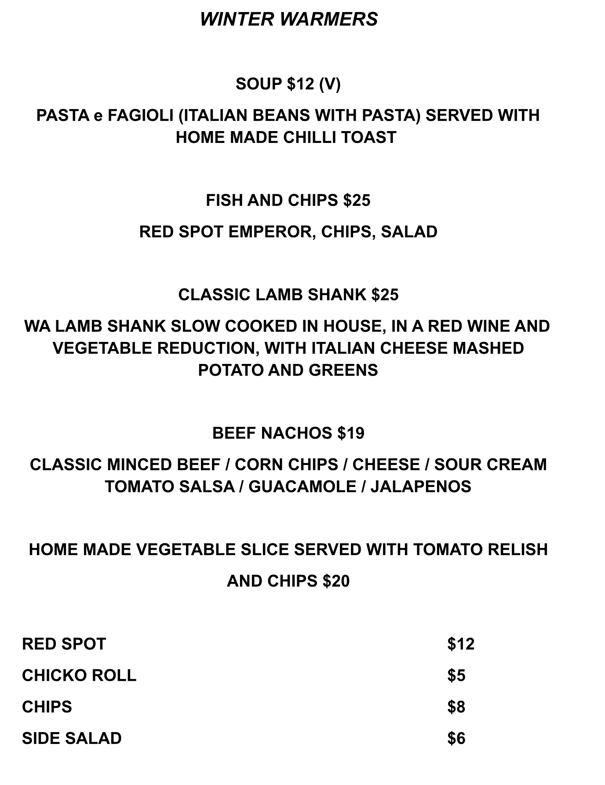 WINTER WARMERS

SOUP $12 (V)

PASTA e FAGIOLI (ITALIAN BEANS WITH PASTA) SERVED WITH HOME MADE CHILLI TOAST

FISH AND CHIPS $25

RED SPOT EMPEROR, CHIPS, SALAD

CLASSIC LAMB SHANK $25

WA LAMB SHANK SLOW COOKED IN HOUSE, IN A RED WINE AND VEGETABLE REDUCTION, WITH ITALIAN CHEESE MASHED POTATO AND GREENS

BEEF NACHOS $19

CLASSIC MINCED BEEF / CORN CHIPS / CHEESE / SOUR CREAM TOMATO SALSA / GUACAMOLE / JALAPENOS

HOME MADE VEGETABLE SLICE SERVED WITH TOMATO RELISH

AND CHIPS $20

RED SPOT $12
CHICKO ROLL $5
CHIPS $8
SIDE SALAD $6